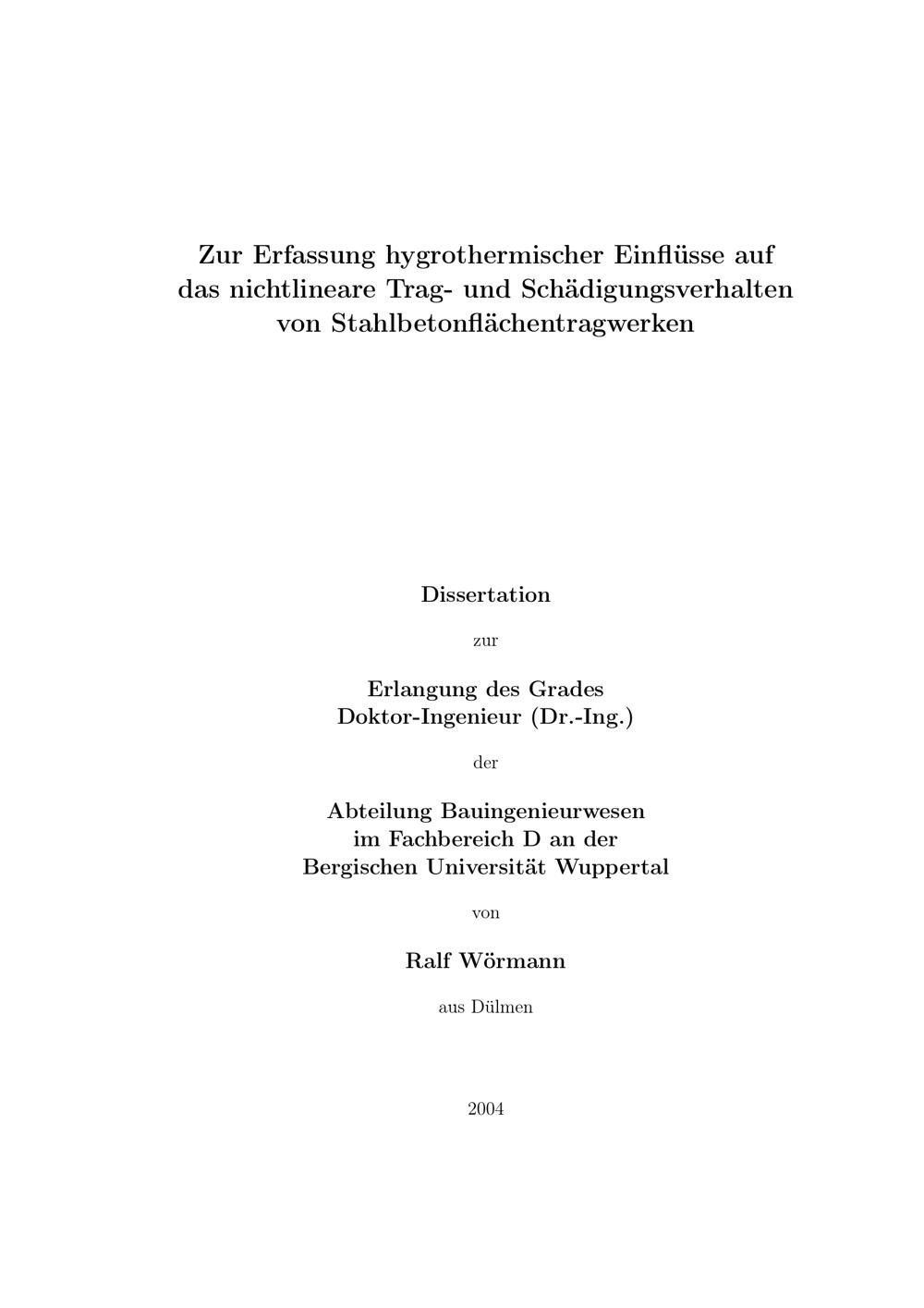 Zur Erfassung hygrothermischer Einflüsse auf das nichtlineare Trag- und Schädigungsverhalten von Stahlbetonflächentragwerken

Dissertation

zur

Erlangung des Grades
Doktor-Ingenieur (Dr.-Ing.)

der

Abteilung Bauingenieurwesen
im Fachbereich D an der
Bergischen Universität Wuppertal

von

Ralf Wörmann

aus Dülmen

2004